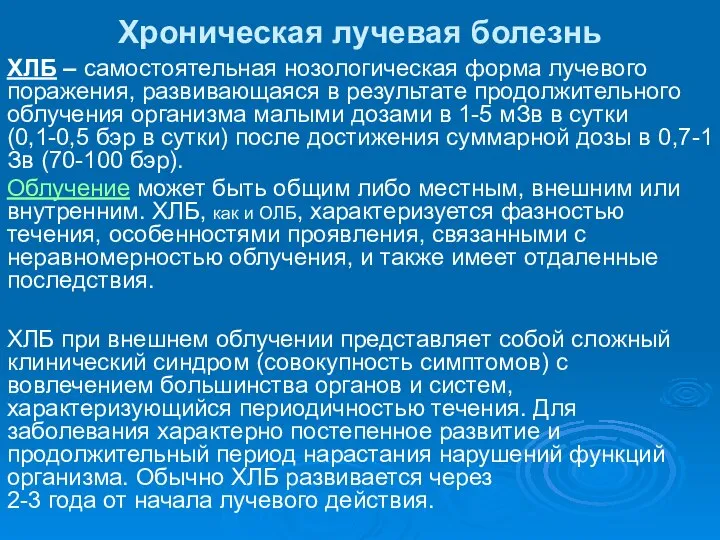 Хроническая лучевая болезнь

ХЛБ – самостоятельная нозологическая форма лучевого поражения, развивающаяся в результате продолжительного облучения организма малыми дозами в 1-5 мЗв в сутки (0,1-0,5 бэр в сутки) после достижения суммарной дозы в 0,7-1 Зв (70-100 бэр).

Облучение может быть общим либо местным, внешним или внутренним. ХЛБ, как и ОЛБ, характеризуется фазностью течения, особенностями проявления, связанными с неравномерностью облучения, и также имеет отдаленные последствия.

ХЛБ при внешнем облучении представляет собой сложный клинический синдром (совокупность симптомов) с вовлечением большинства органов и систем, характеризующийся периодичностью течения. Для заболевания характерно постепенное развитие и продолжительный период нарастания нарушений функций организма. Обычно ХЛБ развивается через 2-3 года от начала лучевого действия.